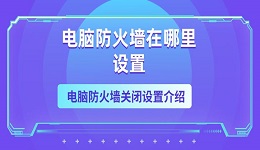 电脑防火墙在哪里设置

电脑防火墙关闭设置介绍